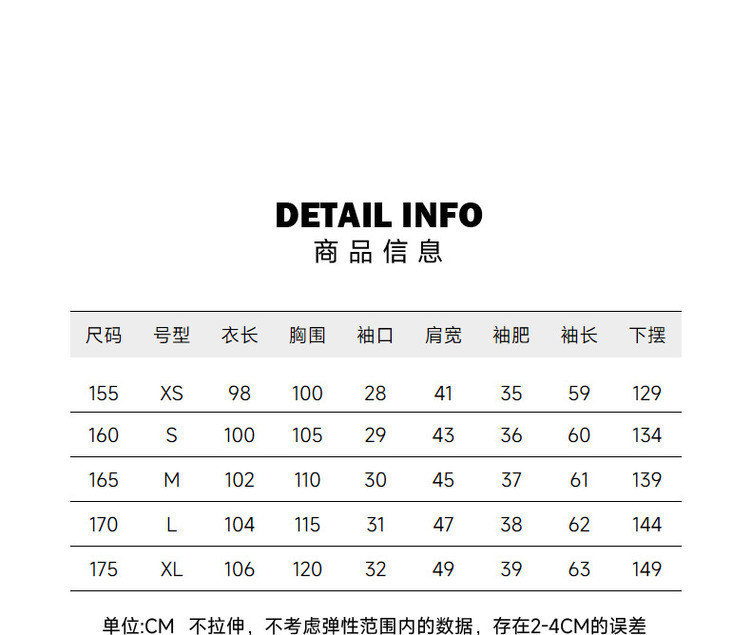 DETAIL INFO
商品信息

| 尺码 | 号型 | 衣长 | 胸围 | 袖口 | 肩宽 | 袖肥 | 袖长 | 下摆 |
|---|---|---|---|---|---|---|---|---|
| 155 | XS | 98 | 100 | 28 | 41 | 35 | 59 | 129 |
| 160 | S | 100 | 105 | 29 | 43 | 36 | 60 | 134 |
| 165 | M | 102 | 110 | 30 | 45 | 37 | 61 | 139 |
| 170 | L | 104 | 115 | 31 | 47 | 38 | 62 | 144 |
| 175 | XL | 106 | 120 | 32 | 49 | 39 | 63 | 149 |

单位:CM 不拉伸，不考虑弹性范围内的数据，存在2-4CM的误差